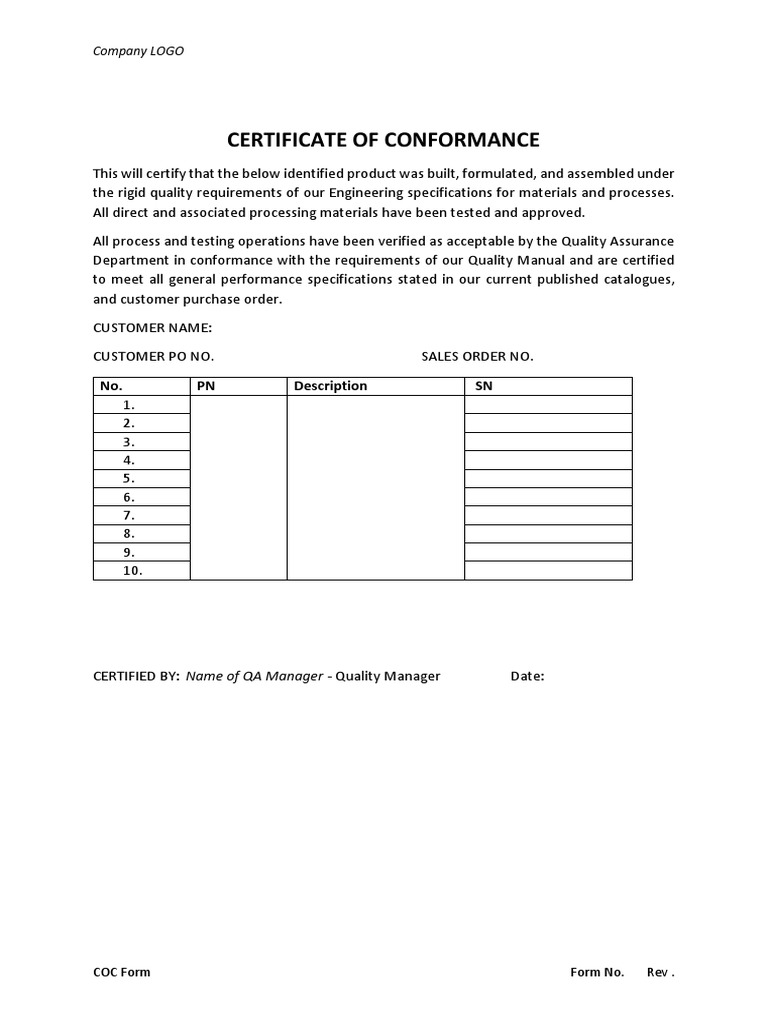 Company LOGO

CERTIFICATE OF CONFORMANCE

This will certify that the below identified product was built, formulated, and assembled under the rigid quality requirements of our Engineering specifications for materials and processes. All direct and associated processing materials have been tested and approved.

All process and testing operations have been verified as acceptable by the Quality Assurance Department in conformance with the requirements of our Quality Manual and are certified to meet all general performance specifications stated in our current published catalogues, and customer purchase order.

CUSTOMER NAME:

CUSTOMER PO NO.

SALES ORDER NO.

| No. | PN | Description | SN |
|---|---|---|---|
| 1. | | | |
| 2. | | | |
| 3. | | | |
| 4. | | | |
| 5. | | | |
| 6. | | | |
| 7. | | | |
| 8. | | | |
| 9. | | | |
| 10. | | | |

CERTIFIED BY: Name of QA Manager - Quality Manager

Date:

COC Form

Form No.

Rev .